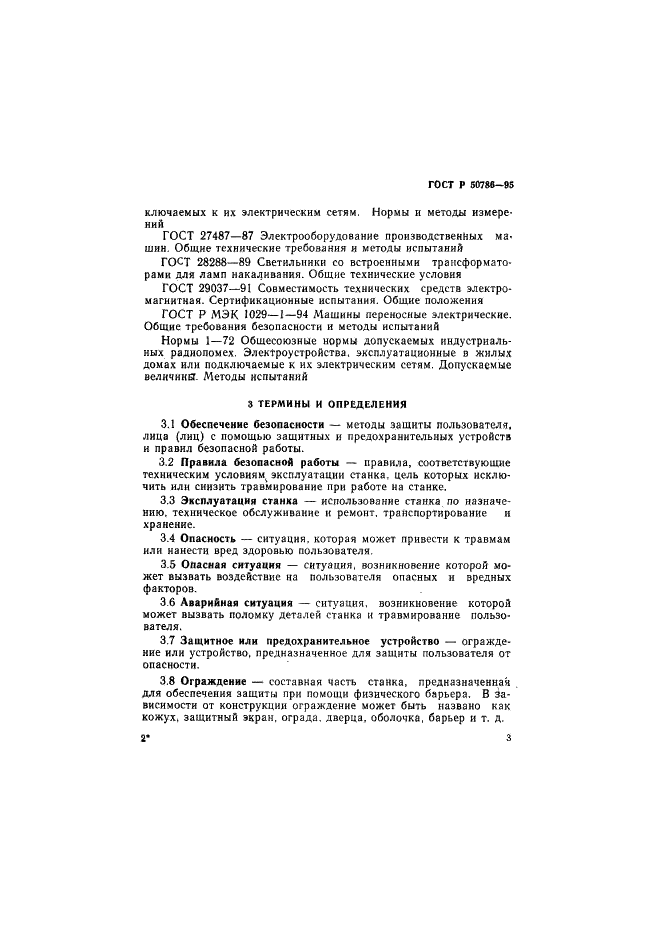 ГОСТ Р 50786—95

ключаемых к их электрическим сетям. Нормы и методы измерений

ГОСТ 27487—87 Электрооборудование производственных машин. Общие технические требования и методы испытаний

ГОСТ 28288—89 Светильники со встроенными трансформаторами для ламп накаливания. Общие технические условия

ГОСТ 29037—91 Совместимость технических средств электромагнитная. Сертификационные испытания. Общие положения

ГОСТ Р МЭК 1029—1—94 Машины переносные электрические. Общие требования безопасности и методы испытаний

Нормы 1—72 Общесоюзные нормы допускаемых индустриальных радиопомех. Электроустройства, эксплуатационные в жилых домах или подключаемые к их электрическим сетям. Допускаемые величины. Методы испытаний

3 ТЕРМИНЫ И ОПРЕДЕЛЕНИЯ

3.1 Обеспечение безопасности — методы защиты пользователя, лица (лиц) с помощью защитных и предохранительных устройств и правил безопасной работы.

3.2 Правила безопасной работы — правила, соответствующие техническим условиям эксплуатации станка, цель которых исключить или снизить травмирование при работе на станке.

3.3 Эксплуатация станка — использование станка по назначению, техническое обслуживание и ремонт, транспортирование и хранение.

3.4 Опасность — ситуация, которая может привести к травмам или нанести вред здоровью пользователя.

3.5 Опасная ситуация — ситуация, возникновение которой может вызвать воздействие на пользователя опасных и вредных факторов.

3.6 Аварийная ситуация — ситуация, возникновение которой может вызвать поломку деталей станка и травмирование пользователя.

3.7 Защитное или предохранительное устройство — ограждение или устройство, предназначенное для защиты пользователя от опасности.

3.8 Ограждение — составная часть станка, предназначенная для обеспечения защиты при помощи физического барьера. В зависимости от конструкции ограждение может быть названо как кожух, защитный экран, ограда, дверца, оболочка, барьер и т. д.

2*

3